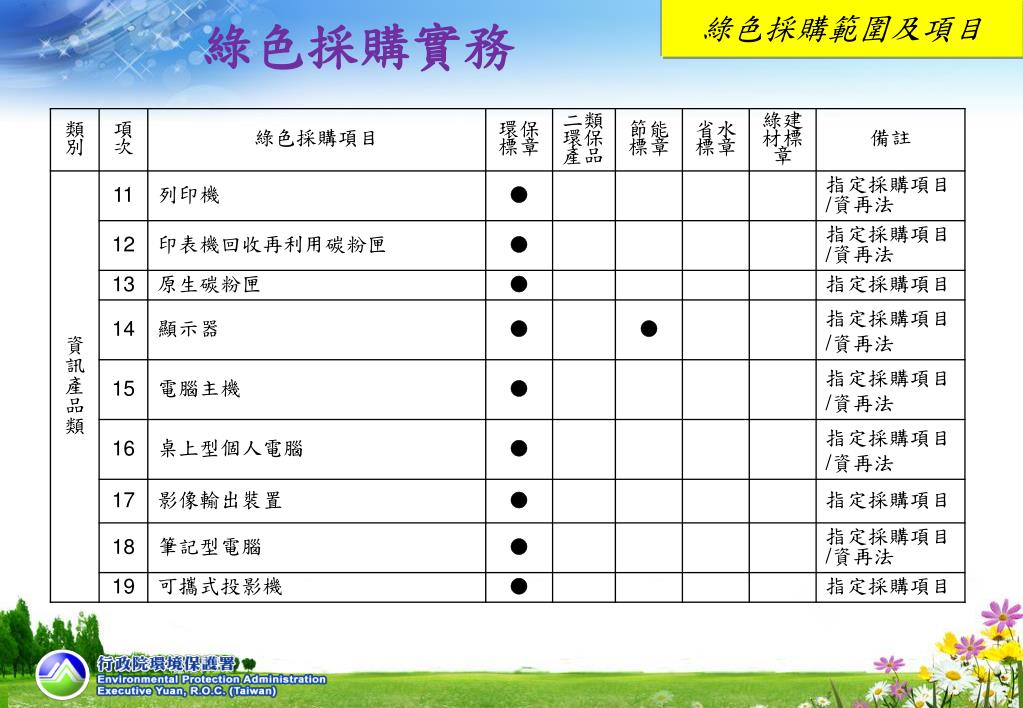 綠色採購實務

綠色採購範圍及項目

| 類別 | 項次 | 綠色採購項目 | 環保標章 | 二類環保產品 | 節能標章 | 省水標章 | 綠建材標章 | 備註 |
|---|---|---|---|---|---|---|---|---|
| 資訊產品類 | 11 | 列印機 | ● | | | | | 指定採購項目/資再法 |
| | 12 | 印表機回收再利用碳粉匣 | ● | | | | | 指定採購項目/資再法 |
| | 13 | 原生碳粉匣 | ● | | | | | 指定採購項目 |
| | 14 | 顯示器 | ● | | ● | | | 指定採購項目/資再法 |
| | 15 | 電腦主機 | ● | | | | | 指定採購項目/資再法 |
| | 16 | 桌上型個人電腦 | ● | | | | | 指定採購項目/資再法 |
| | 17 | 影像輸出裝置 | ● | | | | | 指定採購項目 |
| | 18 | 筆記型電腦 | ● | | | | | 指定採購項目/資再法 |
| | 19 | 可攜式投影機 | ● | | | | | 指定採購項目 |

行政院環境保護署
Environmental Protection Administration
Executive Yuan, R.O.C. (Taiwan)